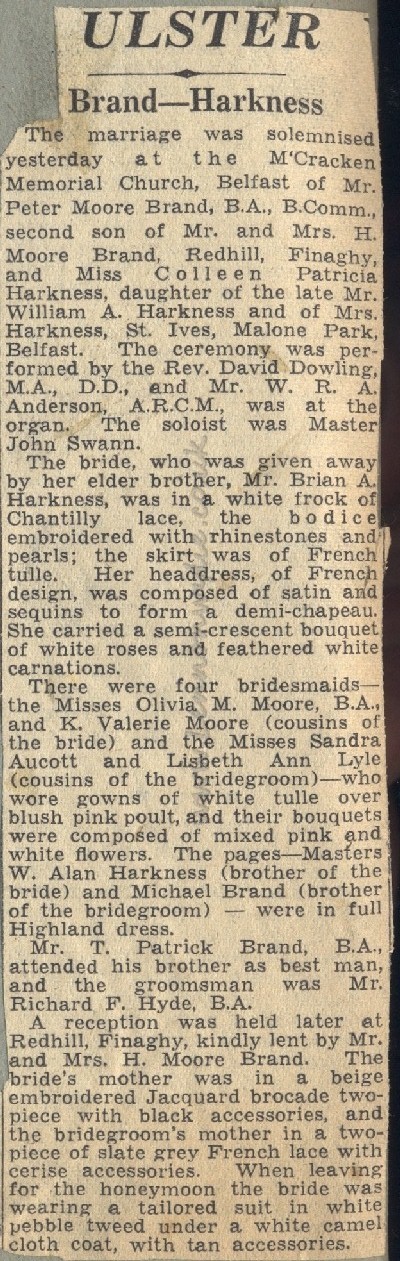 ULSTER

Brand—Harkness

The marriage was solemnised yesterday at the M'Cracken Memorial Church, Belfast of Mr. Peter Moore Brand, B.A., B.Comm., second son of Mr. and Mrs. H. Moore Brand, Redhill, Finaghy, and Miss Colleen Patricia Harkness, daughter of the late Mr. William A. Harkness and of Mrs. Harkness, St. Ives, Malone Park, Belfast. The ceremony was performed by the Rev. David Dowling, M.A., D.D., and Mr. W. R. A. Anderson, A.R.C.M., was at the organ. The soloist was Master John Swann.

The bride, who was given away by her elder brother, Mr. Brian A. Harkness, was in a white frock of Chantilly lace, the bodice embroidered with rhinestones and pearls; the skirt was of French tulle. Her headdress, of French design, was composed of satin and sequins to form a demi-chapeau. She carried a semi-crescent bouquet of white roses and feathered white carnations.

There were four bridesmaids—the Misses Olivia M. Moore, B.A., and K. Valerie Moore (cousins of the bride) and the Misses Sandra Aucott and Lisbeth Ann Lyle (cousins of the bridegroom)—who wore gowns of white tulle over blush pink poult, and their bouquets were composed of mixed pink and white flowers. The pages—Masters W. Alan Harkness (brother of the bride) and Michael Brand (brother of the bridegroom) — were in full Highland dress.

Mr. T. Patrick Brand, B.A., attended his brother as best man, and the groomsman was Mr. Richard F. Hyde, B.A.

A reception was held later at Redhill, Finaghy, kindly lent by Mr. and Mrs. H. Moore Brand. The bride's mother was in a beige embroidered Jacquard brocade two-piece with black accessories, and the bridegroom's mother in a two-piece of slate grey French lace with cerise accessories. When leaving for the honeymoon the bride was wearing a tailored suit in white pebble tweed under a white camel cloth coat, with tan accessories.